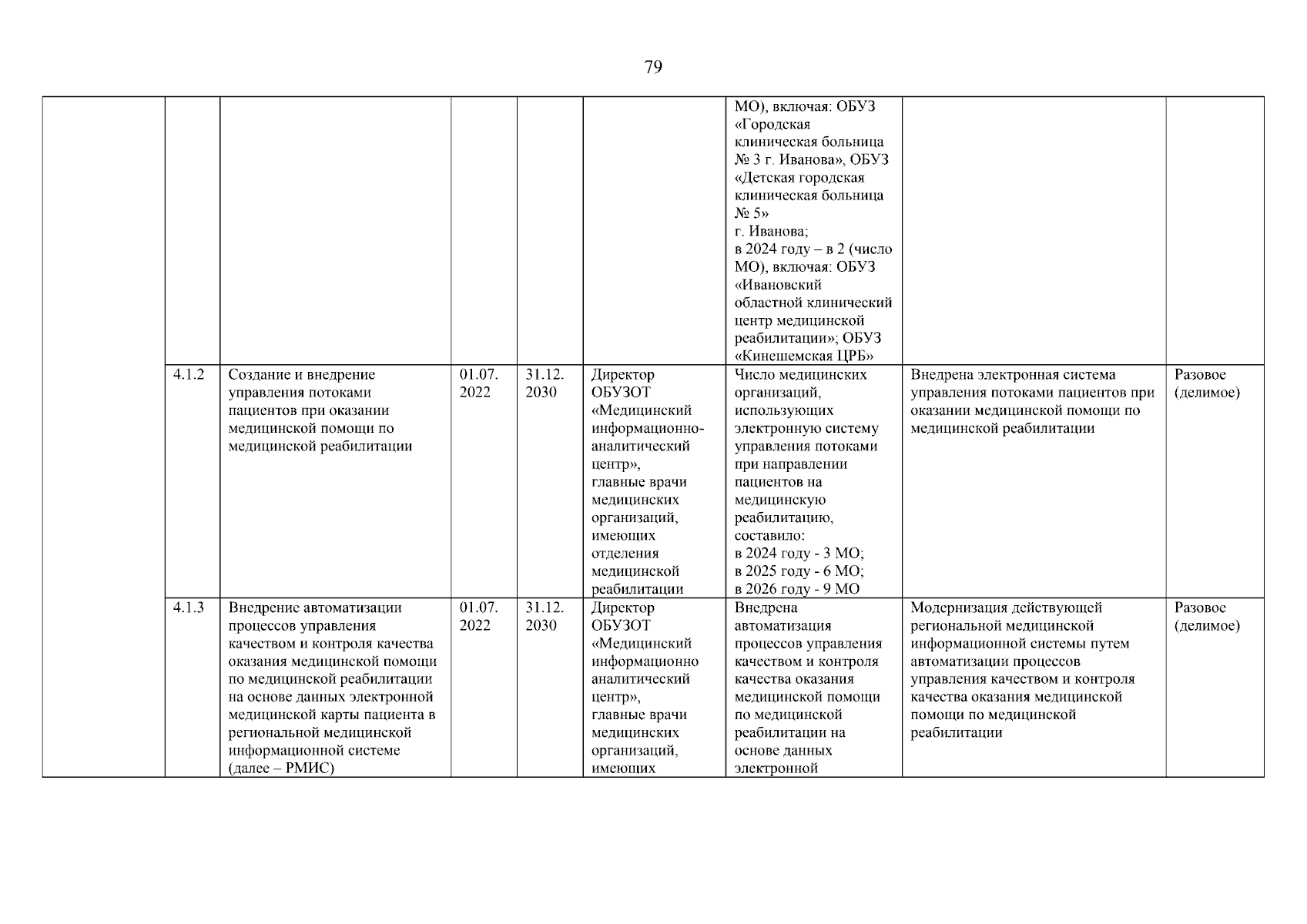 79

| | | | | | | | | |
|---|---|---|---|---|---|---|---|---|
| | | | | | | МО), включая: ОБУЗ «Городская клиническая больница № 3 г. Иванова», ОБУЗ «Детская городская клиническая больница № 5» г. Иванова; в 2024 году – в 2 (число МО), включая: ОБУЗ «Ивановский областной клинический центр медицинской реабилитации»; ОБУЗ «Кинешемская ЦРБ» | | |
| | 4.1.2 | Создание и внедрение управления потоками пациентов при оказании медицинской помощи по медицинской реабилитации | 01.07. 2022 | 31.12. 2030 | Директор ОБУЗОТ «Медицинский информационно-аналитический центр», главные врачи медицинских организаций, имеющих отделения медицинской реабилитации | Число медицинских организаций, использующих электронную систему управления потоками при направлении пациентов на медицинскую реабилитацию, составило: в 2024 году - 3 МО; в 2025 году - 6 МО; в 2026 году - 9 МО | Внедрена электронная система управления потоками пациентов при оказании медицинской помощи по медицинской реабилитации | Разовое (делимое) |
| | 4.1.3 | Внедрение автоматизации процессов управления качеством и контроля качества оказания медицинской помощи по медицинской реабилитации на основе данных электронной медицинской карты пациента в региональной медицинской информационной системе (далее – РМИС) | 01.07. 2022 | 31.12. 2030 | Директор ОБУЗОТ «Медицинский информационно аналитический центр», главные врачи медицинских организаций, имеющих | Внедрена автоматизация процессов управления качеством и контроля качества оказания медицинской помощи по медицинской реабилитации на основе данных электронной | Модернизация действующей региональной медицинской информационной системы путем автоматизации процессов управления качеством и контроля качества оказания медицинской помощи по медицинской реабилитации | Разовое (делимое) |